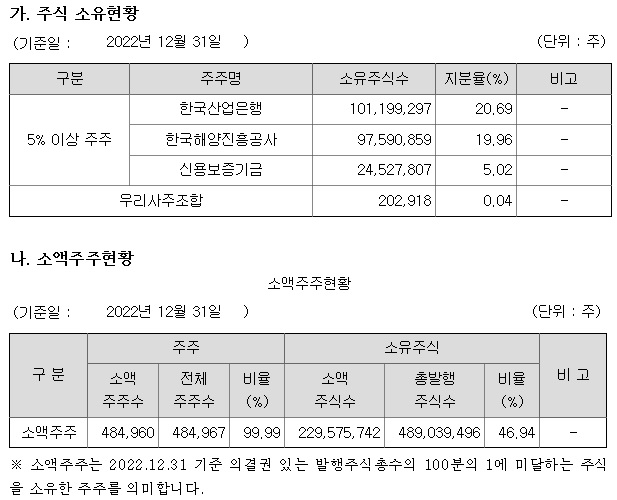 가. 주식 소유현황

(기준일 : 2022년 12월 31일 ) (단위 : 주)

| 구분 | 주주명 | 소유주식수 | 지분율(%) | 비고 |
|---|---|---|---|---|
| 5% 이상 주주 | 한국산업은행 | 101,199,297 | 20.69 | - |
| | 한국해양진흥공사 | 97,590,859 | 19.96 | - |
| | 신용보증기금 | 24,527,807 | 5.02 | - |
| 우리사주조합 | | 202,918 | 0.04 | - |

나. 소액주주현황

소액주주현황

(기준일 : 2022년 12월 31일 ) (단위 : 주)

| 구 분 | 주주 | | | 소유주식 | | | 비 고 |
|---|---|---|---|---|---|---|---|
| | 소액 주주수 | 전체 주주수 | 비율 (%) | 소액 주식수 | 총발행 주식수 | 비율 (%) | |
| 소액주주 | 484,960 | 484,967 | 99.99 | 229,575,742 | 489,039,496 | 46.94 | - |

※ 소액주주는 2022.12.31 기준 의결권 있는 발행주식총수의 100분의 1에 미달하는 주식을 소유한 주주를 의미합니다.